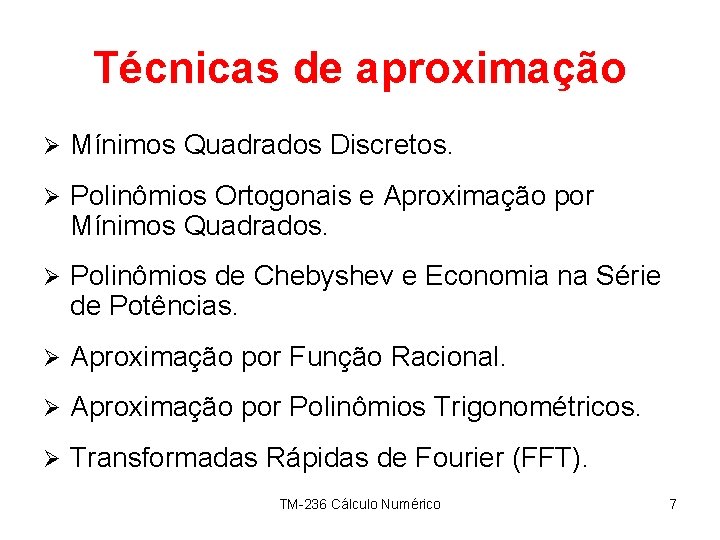 Técnicas de aproximação

➢ Mínimos Quadrados Discretos.

➢ Polinômios Ortogonais e Aproximação por Mínimos Quadrados.

➢ Polinômios de Chebyshev e Economia na Série de Potências.

➢ Aproximação por Função Racional.

➢ Aproximação por Polinômios Trigonométricos.

➢ Transformadas Rápidas de Fourier (FFT).

TM-236 Cálculo Numérico

7